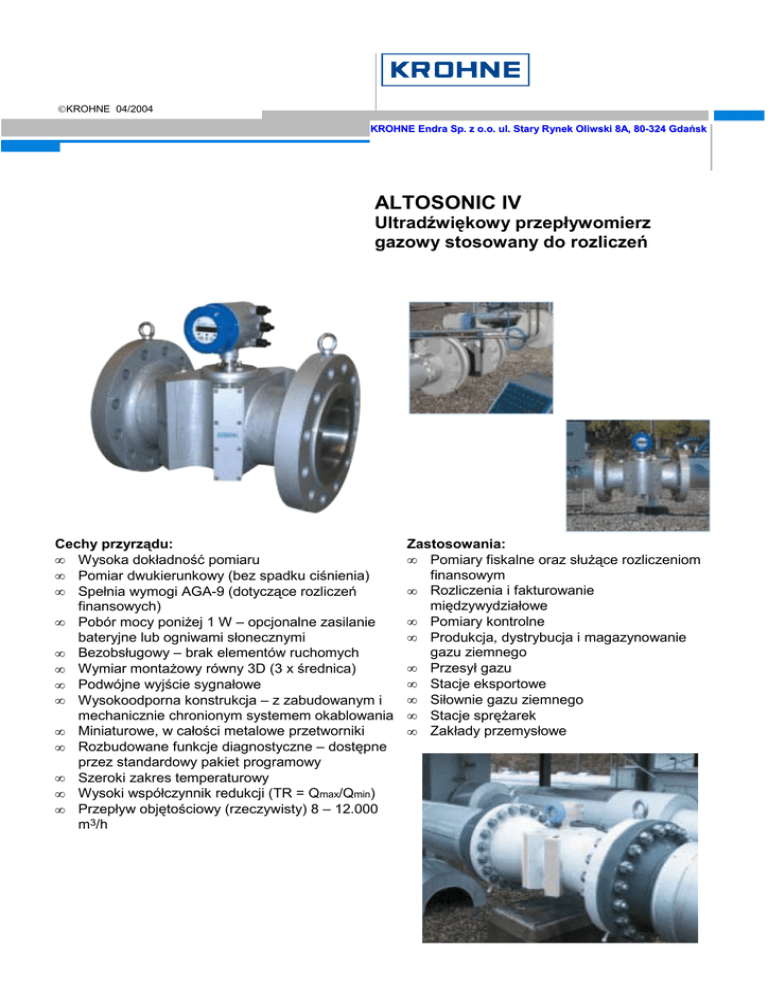 KROHNE

©KROHNE 04/2004

KROHNE Endra Sp. z o.o. ul. Stary Rynek Oliwski 8A, 80-324 Gdańsk

ALTOSONIC IV
Ultradźwiękowy przepływomierz gazowy stosowany do rozliczeń

Cechy przyrządu:
∞ Wysoka dokładność pomiaru
∞ Pomiar dwukierunkowy (bez spadku ciśnienia)
∞ Spełnia wymogi AGA-9 (dotyczące rozliczeń finansowych)
∞ Pobór mocy poniżej 1 W – opcjonalne zasilanie bateryjne lub ogniwami słonecznymi
∞ Bezobsługowy – brak elementów ruchomych
∞ Wymiar montażowy równy 3D (3 x średnica)
∞ Podwójne wyjście sygnałowe
∞ Wysokoodporna konstrukcja – z zabudowanym i mechanicznie chronionym systemem okablowania
∞ Miniaturowe, w całości metalowe przetworniki
∞ Rozbudowane funkcje diagnostyczne – dostępne przez standardowy pakiet programowy
∞ Szeroki zakres temperaturowy
∞ Wysoki współczynnik redukcji (TR = $Q_{max}/Q_{min}$)
∞ Przepływ objętościowy (rzeczywisty) 8 – 12.000 $m^3/h$

Zastosowania:
∞ Pomiary fiskalne oraz służące rozliczeniom finansowym
∞ Rozliczenia i fakturowanie międzywydziałowe
∞ Pomiary kontrolne
∞ Produkcja, dystrybucja i magazynowanie gazu ziemnego
∞ Przesył gazu
∞ Stacje eksportowe
∞ Siłownie gazu ziemnego
∞ Stacje sprężarek
∞ Zakłady przemysłowe